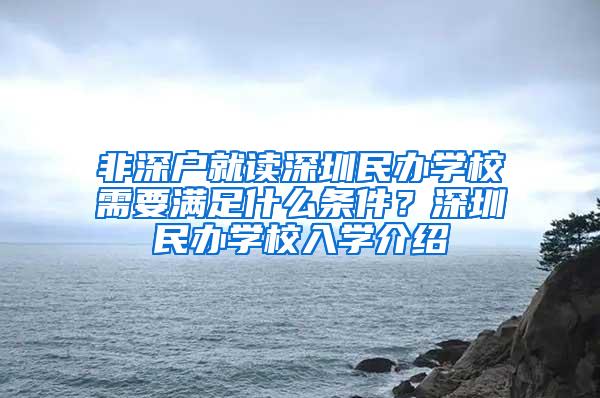 非深户就读深圳民办学校需要满足什么条件？深圳民办学校入学介绍